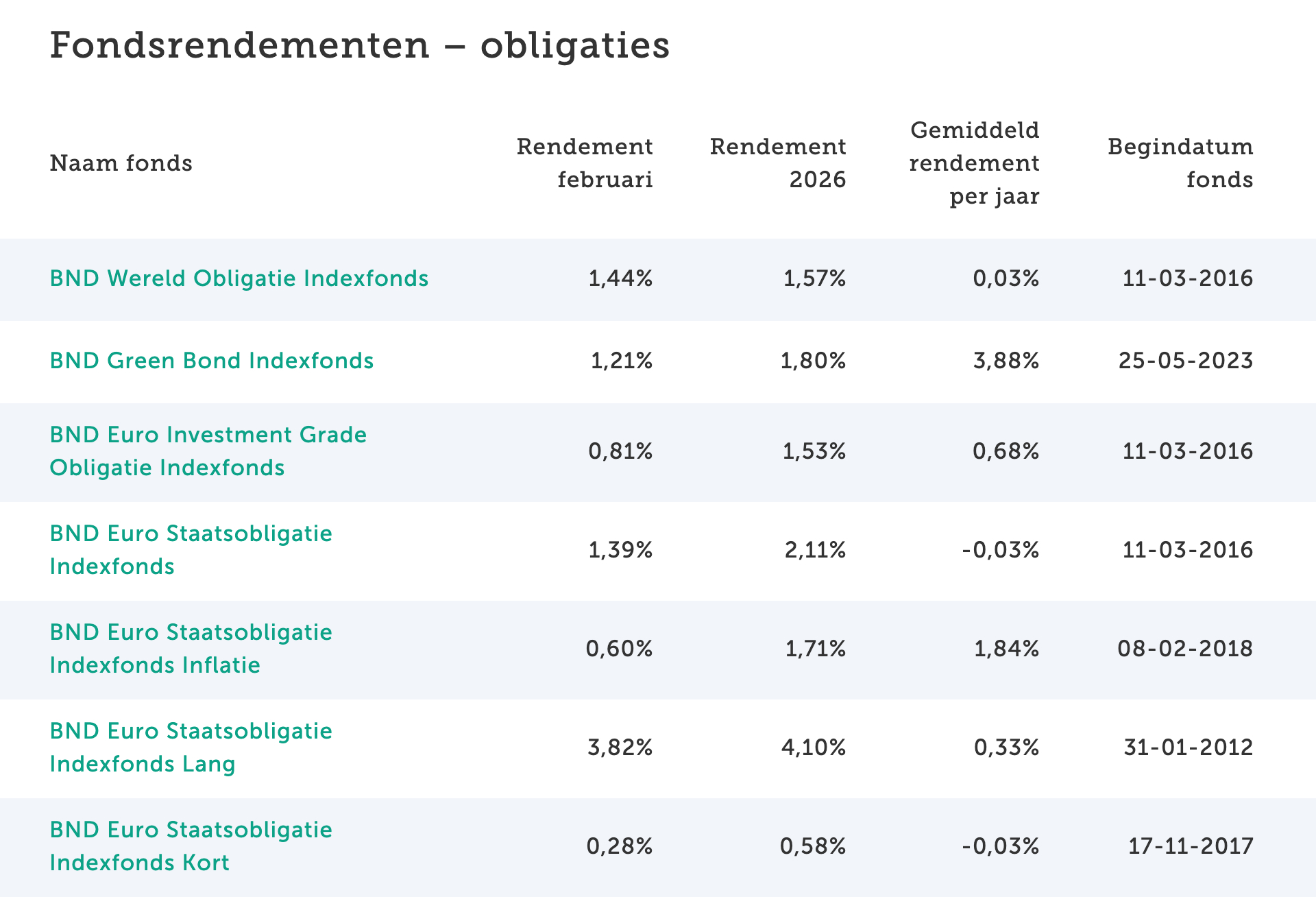 Fondsrendementen – obligaties

| Naam fonds | Rendement februari | Rendement 2026 | Gemiddeld rendement per jaar | Begindatum fonds |
|---|---|---|---|---|
| BND Wereld Obligatie Indexfonds | 1,44% | 1,57% | 0,03% | 11-03-2016 |
| BND Green Bond Indexfonds | 1,21% | 1,80% | 3,88% | 25-05-2023 |
| BND Euro Investment Grade Obligatie Indexfonds | 0,81% | 1,53% | 0,68% | 11-03-2016 |
| BND Euro Staatsobligatie Indexfonds | 1,39% | 2,11% | -0,03% | 11-03-2016 |
| BND Euro Staatsobligatie Indexfonds Inflatie | 0,60% | 1,71% | 1,84% | 08-02-2018 |
| BND Euro Staatsobligatie Indexfonds Lang | 3,82% | 4,10% | 0,33% | 31-01-2012 |
| BND Euro Staatsobligatie Indexfonds Kort | 0,28% | 0,58% | -0,03% | 17-11-2017 |